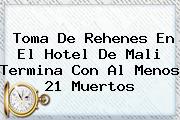 Toma De Rehenes En El Hotel De Mali Termina Con Al Menos 21 Muertos